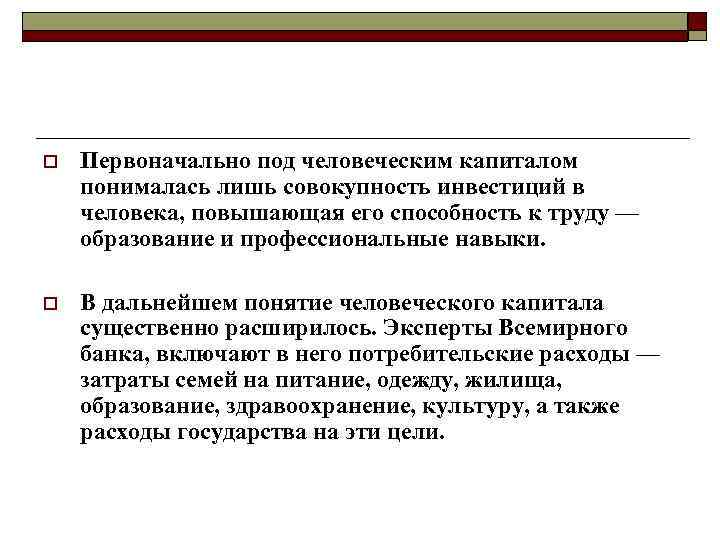 Первоначально под человеческим капиталом понималась лишь совокупность инвестиций в человека, повышающая его способность к труду — образование и профессиональные навыки.

В дальнейшем понятие человеческого капитала существенно расширилось. Эксперты Всемирного банка, включают в него потребительские расходы — затраты семей на питание, одежду, жилища, образование, здравоохранение, культуру, а также расходы государства на эти цели.